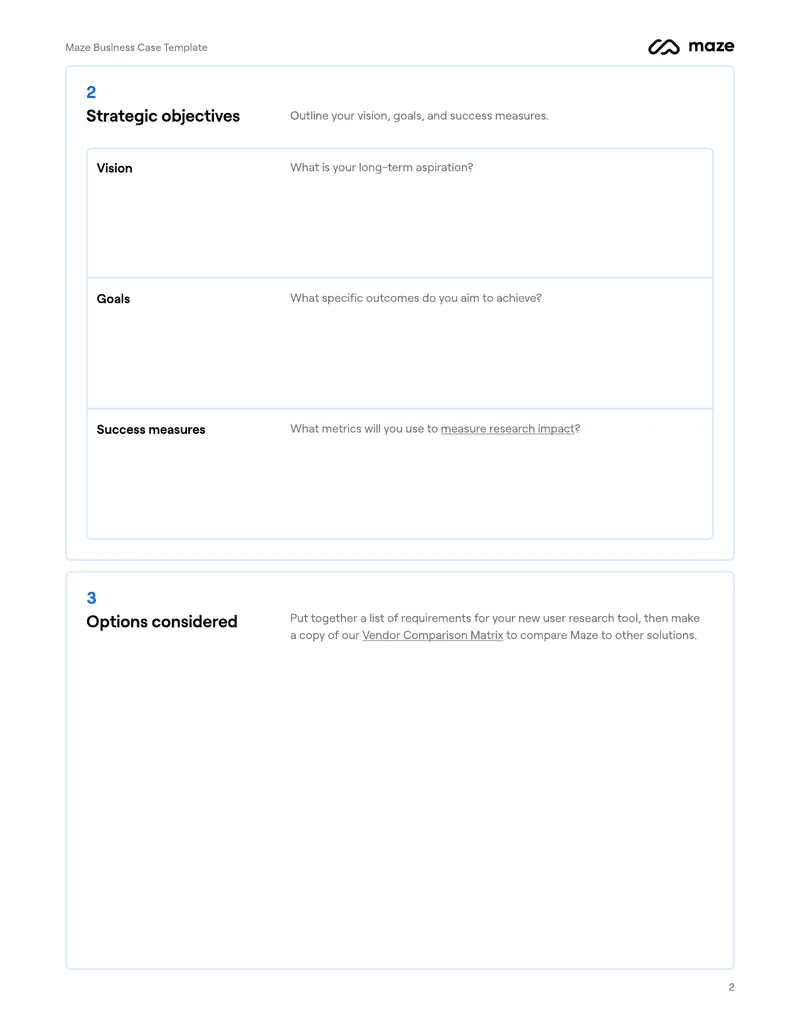 Maze Business Case Template

maze

2
Strategic objectives

Outline your vision, goals, and success measures.

| Vision | What is your long-term aspiration? |
|---|---|
| Goals | What specific outcomes do you aim to achieve? |
| Success measures | What metrics will you use to measure research impact? |

3
Options considered

Put together a list of requirements for your new user research tool, then make a copy of our Vendor Comparison Matrix to compare Maze to other solutions.

2